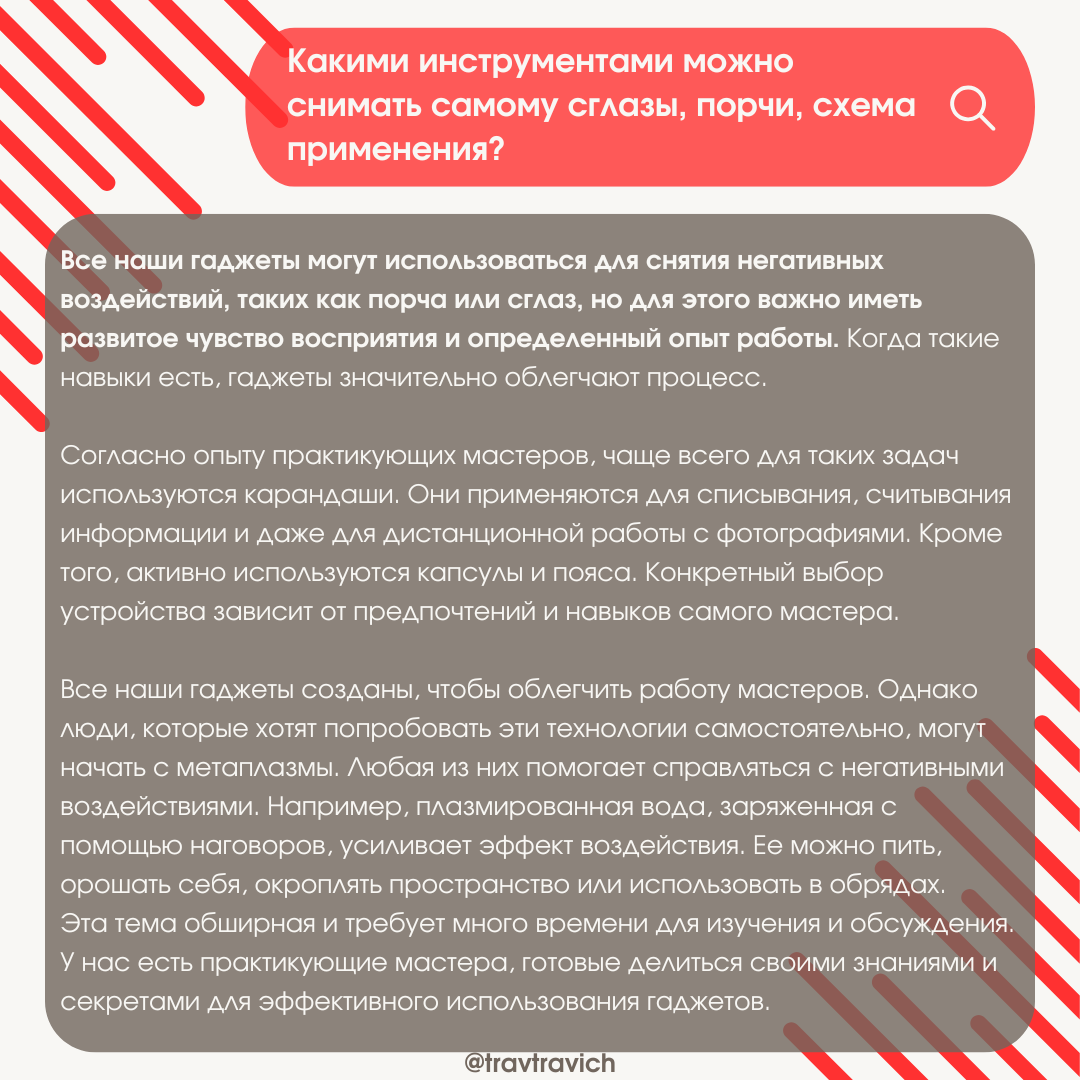 Какими инструментами можно снимать самому сглазы, порчи, схема применения?

Все наши гаджеты могут использоваться для снятия негативных воздействий, таких как порча или сглаз, но для этого важно иметь развитое чувство восприятия и определенный опыт работы. Когда такие навыки есть, гаджеты значительно облегчают процесс.

Согласно опыту практикующих мастеров, чаще всего для таких задач используются карандаши. Они применяются для списывания, считывания информации и даже для дистанционной работы с фотографиями. Кроме того, активно используются капсулы и пояса. Конкретный выбор устройства зависит от предпочтений и навыков самого мастера.

Все наши гаджеты созданы, чтобы облегчить работу мастеров. Однако люди, которые хотят попробовать эти технологии самостоятельно, могут начать с метаплазмы. Любая из них помогает справляться с негативными воздействиями. Например, плазмированная вода, заряженная с помощью наговоров, усиливает эффект воздействия. Ее можно пить, орошать себя, окроплять пространство или использовать в обрядах. Эта тема обширная и требует много времени для изучения и обсуждения. У нас есть практикующие мастера, готовые делиться своими знаниями и секретами для эффективного использования гаджетов.

@travtravich